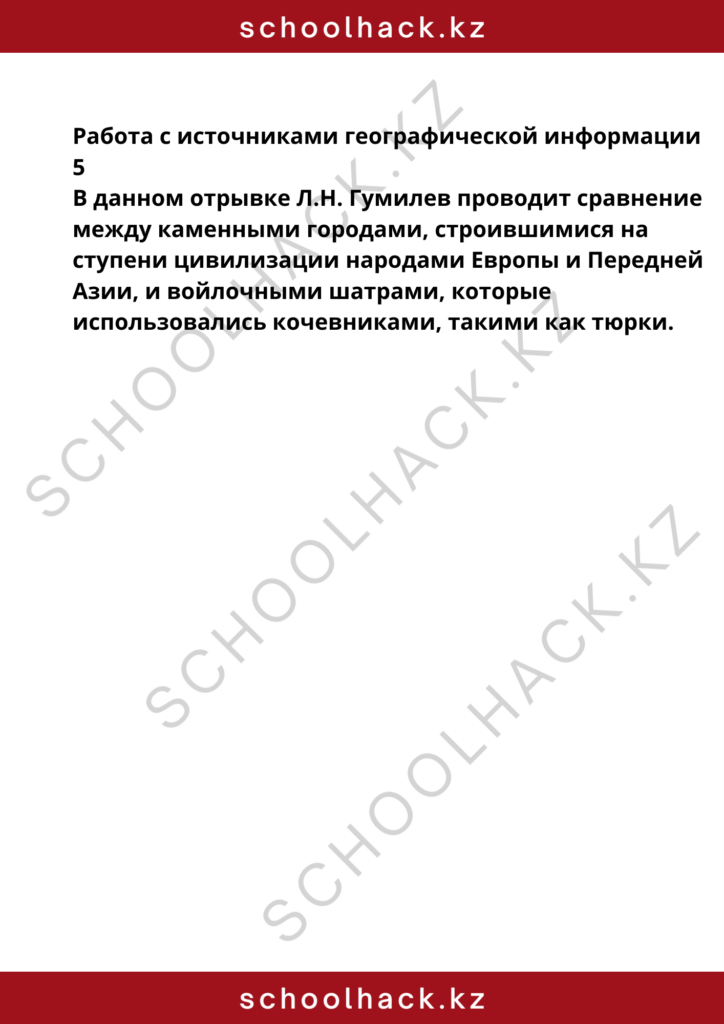 schoolhack.kz

Работа с источниками географической информации 5
В данном отрывке Л.Н. Гумилев проводит сравнение между каменными городами, строившимися на ступени цивилизации народами Европы и Передней Азии, и войлочными шатрами, которые использовались кочевниками, такими как тюрки.

SCHOOLHACK.KZ
SCHOOLHACK.KZ
SCHOOLHACK.KZ

schoolhack.kz